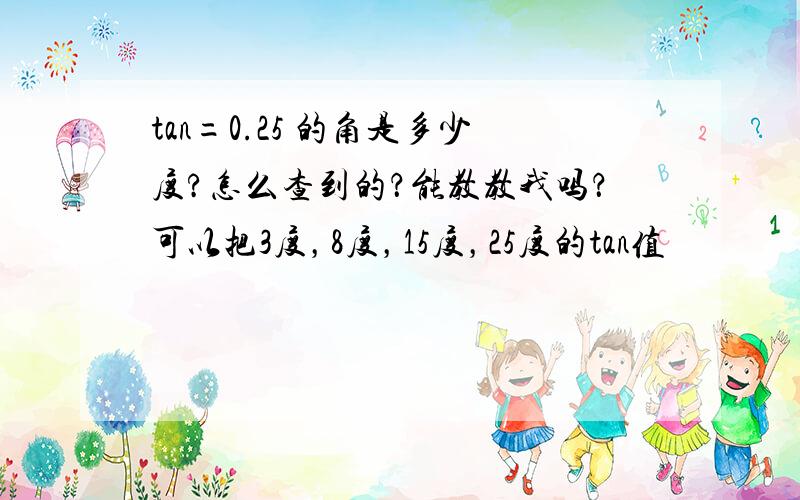 tan＝0.25 的角是多少度？怎么查到的？能教教我吗？可以把3度，8度，15度，25度的tan值

1
2
?
B
+
1